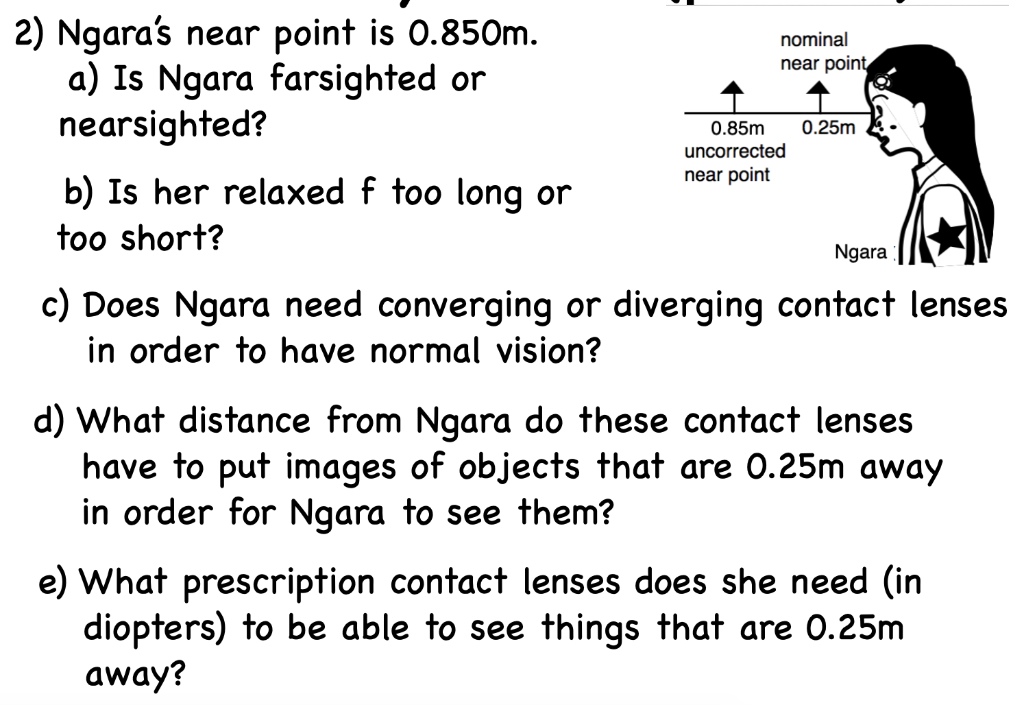 2) Ngara's near point is 0.850m.
a) Is Ngara farsighted or nearsighted?

b) Is her relaxed f too long or too short?

nominal near point
0.85m
uncorrected near point
0.25m
Ngara

c) Does Ngara need converging or diverging contact lenses in order to have normal vision?

d) What distance from Ngara do these contact lenses have to put images of objects that are 0.25m away in order for Ngara to see them?

e) What prescription contact lenses does she need (in diopters) to be able to see things that are 0.25m away?